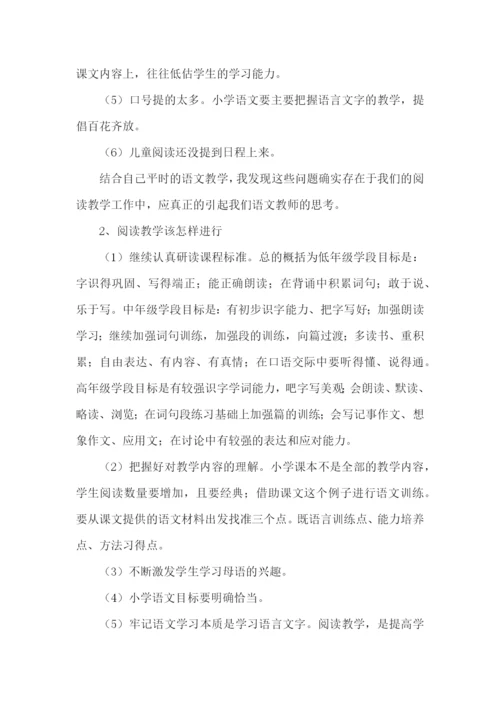 课文内容上，往往低估学生的学习能力。

（5）口号提的太多。小学语文要主要把握语言文字的教学，提倡百花齐放。

（6）儿童阅读还没提到日程上来。

结合自己平时的语文教学，我发现这些问题确实存在于我们的阅读教学工作中，应真正的引起我们语文教师的思考。

2、阅读教学该怎样进行

（1）继续认真研读课程标准。总的概括为低年级学段目标是：字识得巩固、写得端正；能正确朗读；在背诵中积累词句；敢于说、乐于写。中年级学段目标是：有初步识字能力、把字写好；加强朗读学习；继续加强词句训练，加强段的训练，向篇过渡；多读书、重积累；自由表达、有内容、有真情；在口语交际中要听得懂、说得通。高年级学段目标是有较强识字学词能力，吧字写美观；会朗读、默读、略读、浏览；在词句段练习基础上加强篇的训练；会写记事作文、想象作文、应用文；在讨论中有较强的表达和应对能力。

（2）把握好对教学内容的理解。小学课本不是全部的教学内容，学生阅读数量要增加，且要经典；借助课文这个例子进行语文训练。要从课文提供的语文材料出发找准三个点。既语言训练点、能力培养点、方法习得点。

（3）不断激发学生学习母语的兴趣。

（4）小学语文目标要明确恰当。

（5）牢记语文学习本质是学习语言文字。阅读教学，是提高学